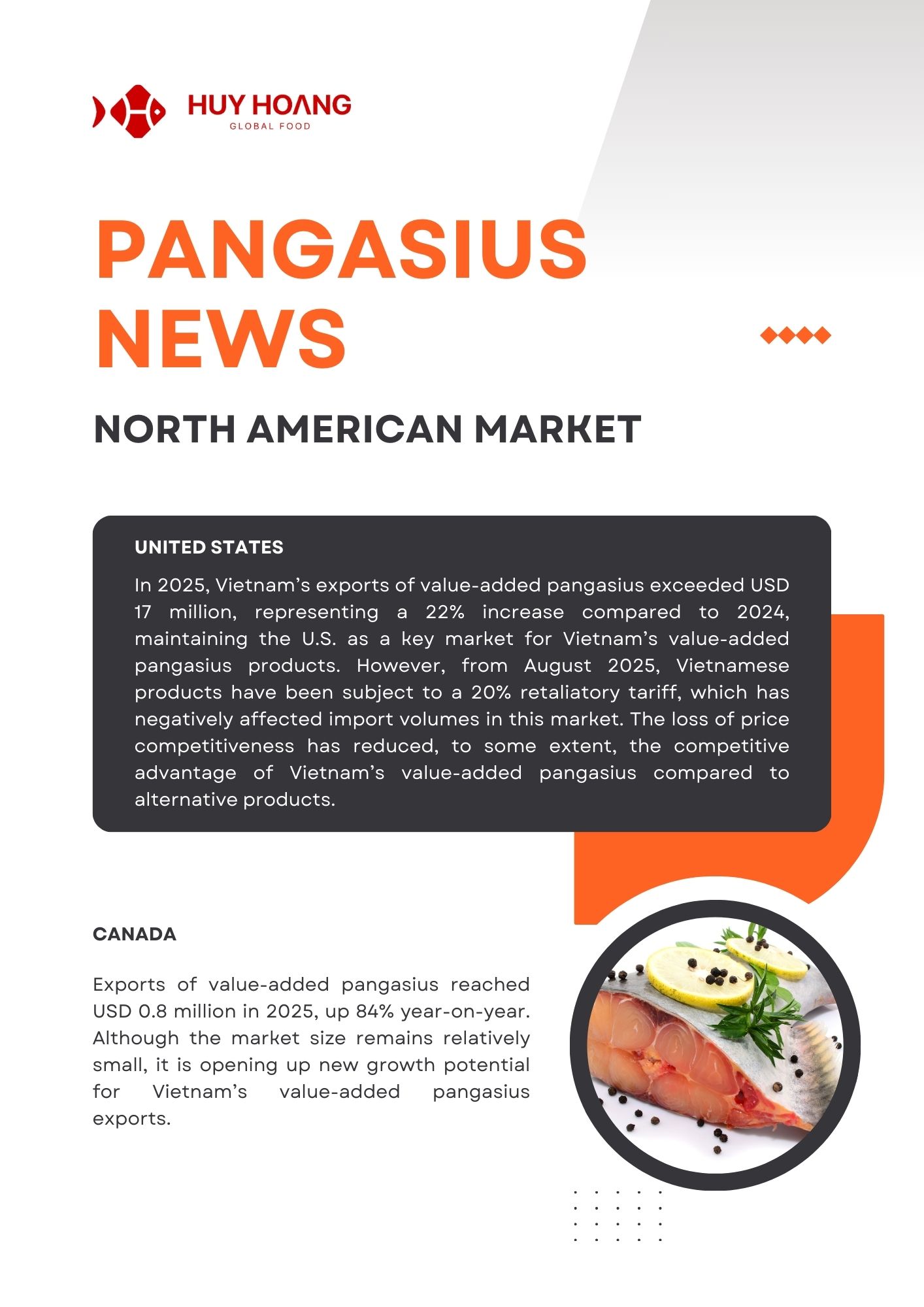 HUY HOANG
GLOBAL FOOD

PANGASIUS NEWS

NORTH AMERICAN MARKET

UNITED STATES

In 2025, Vietnam's exports of value-added pangasius exceeded USD 17 million, representing a 22% increase compared to 2024, maintaining the U.S. as a key market for Vietnam's value-added pangasius products. However, from August 2025, Vietnamese products have been subject to a 20% retaliatory tariff, which has negatively affected import volumes in this market. The loss of price competitiveness has reduced, to some extent, the competitive advantage of Vietnam's value-added pangasius compared to alternative products.

CANADA

Exports of value-added pangasius reached USD 0.8 million in 2025, up 84% year-on-year. Although the market size remains relatively small, it is opening up new growth potential for Vietnam's value-added pangasius exports.